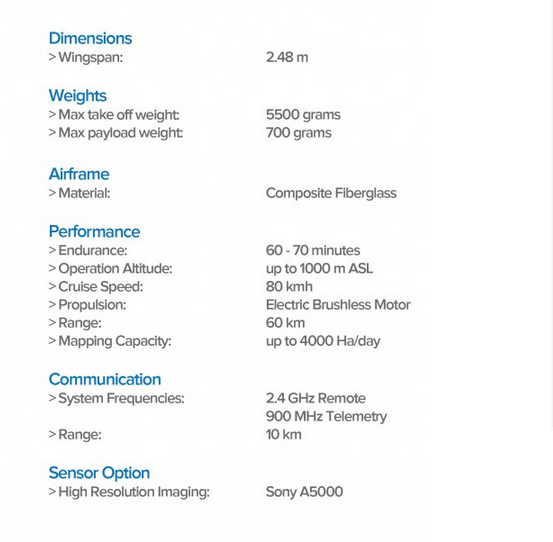 Dimensions
> Wingspan: 2.48 m

Weights
> Max take off weight: 5500 grams
> Max payload weight: 700 grams

Airframe
> Material: Composite Fiberglass

Performance
> Endurance: 60 - 70 minutes
> Operation Altitude: up to 1000 m ASL
> Cruise Speed: 80 kmh
> Propulsion: Electric Brushless Motor
> Range: 60 km
> Mapping Capacity: up to 4000 Ha/day

Communication
> System Frequencies: 2.4 GHz Remote
900 MHz Telemetry
> Range: 10 km

Sensor Option
> High Resolution Imaging: Sony A5000